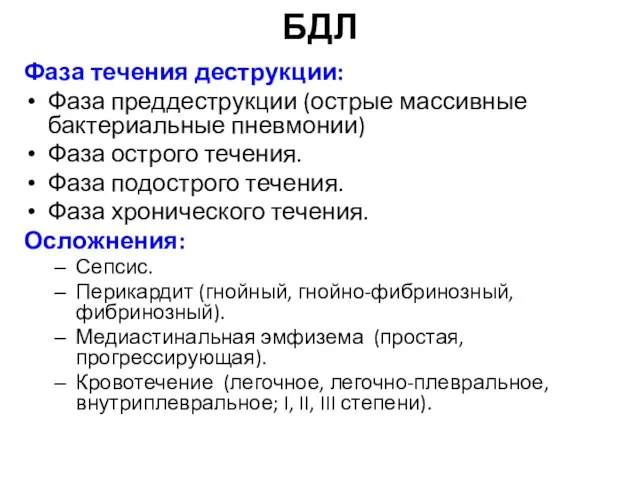 БДЛ

Фаза течения деструкции:

• Фаза преддеструкции (острые массивные бактериальные пневмонии)
• Фаза острого течения.
• Фаза подострого течения.
• Фаза хронического течения.

Осложнения:

– Сепсис.
– Перикардит (гнойный, гнойно-фибринозный, фибринозный).
– Медиастинальная эмфизема (простая, прогрессирующая).
– Кровотечение (легочное, легочно-плевральное, внутриплевральное; I, II, III степени).